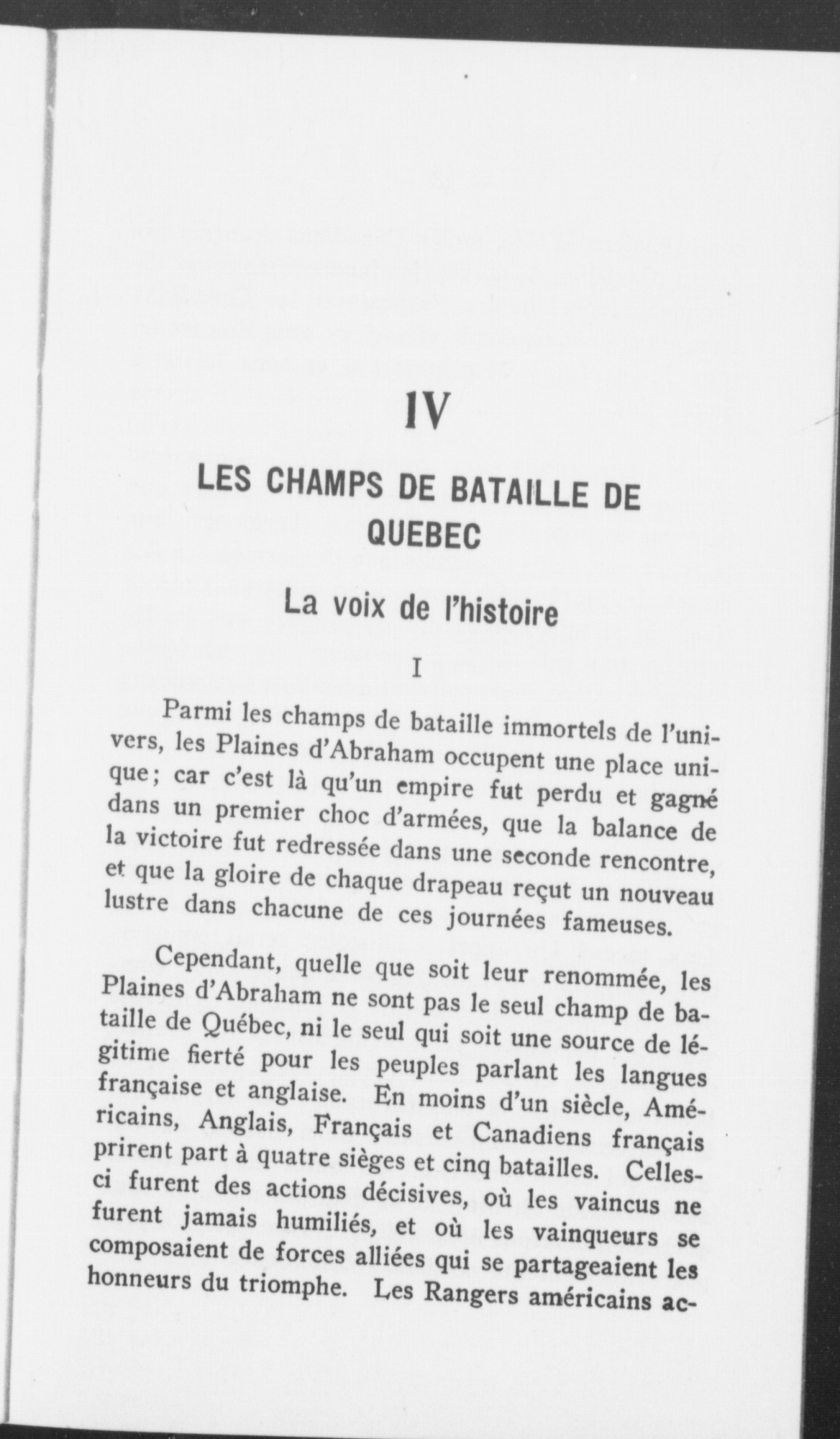 IV

LES CHAMPS DE BATAILLE DE QUEBEC

La voix de l'histoire

I

Parmi les champs de bataille immortels de l'univers, les Plaines d'Abraham occupent une place unique; car c'est là qu'un empire fut perdu et gagné dans un premier choc d'armées, que la balance de la victoire fut redressée dans une seconde rencontre, et que la gloire de chaque drapeau reçut un nouveau lustre dans chacune de ces journées fameuses.

Cependant, quelle que soit leur renommée, les Plaines d'Abraham ne sont pas le seul champ de bataille de Québec, ni le seul qui soit une source de légitime fierté pour les peuples parlant les langues française et anglaise. En moins d'un siècle, Américains, Anglais, Français et Canadiens français prirent part à quatre sièges et cinq batailles. Celles-ci furent des actions décisives, où les vaincus ne furent jamais humiliés, et où les vainqueurs se composaient de forces alliées qui se partageaient les honneurs du triomphe. Les Rangers américains ac-